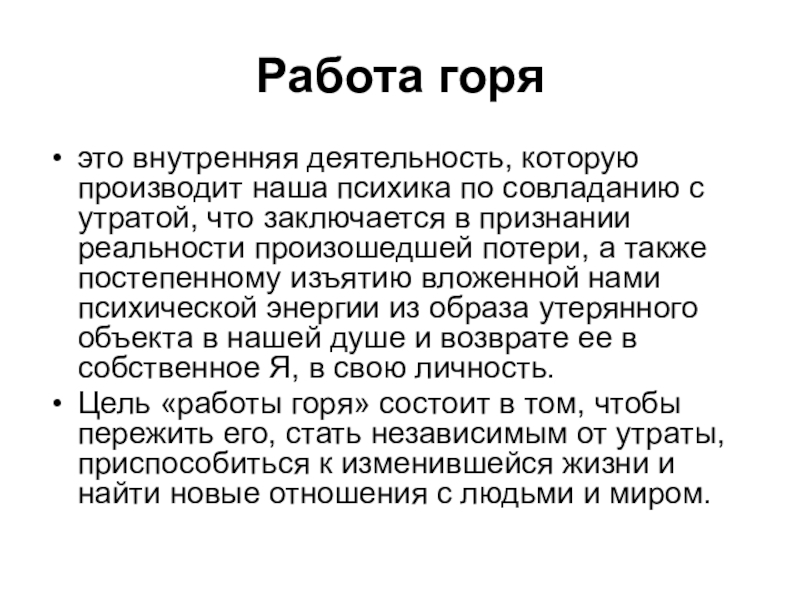 Работа горя

• это внутренняя деятельность, которую производит наша психика по совладанию с утратой, что заключается в признании реальности произошедшей потери, а также постепенному изъятию вложенной нами психической энергии из образа утерянного объекта в нашей душе и возврате ее в собственное Я, в свою личность.
• Цель «работы горя» состоит в том, чтобы пережить его, стать независимым от утраты, приспособиться к изменившейся жизни и найти новые отношения с людьми и миром.